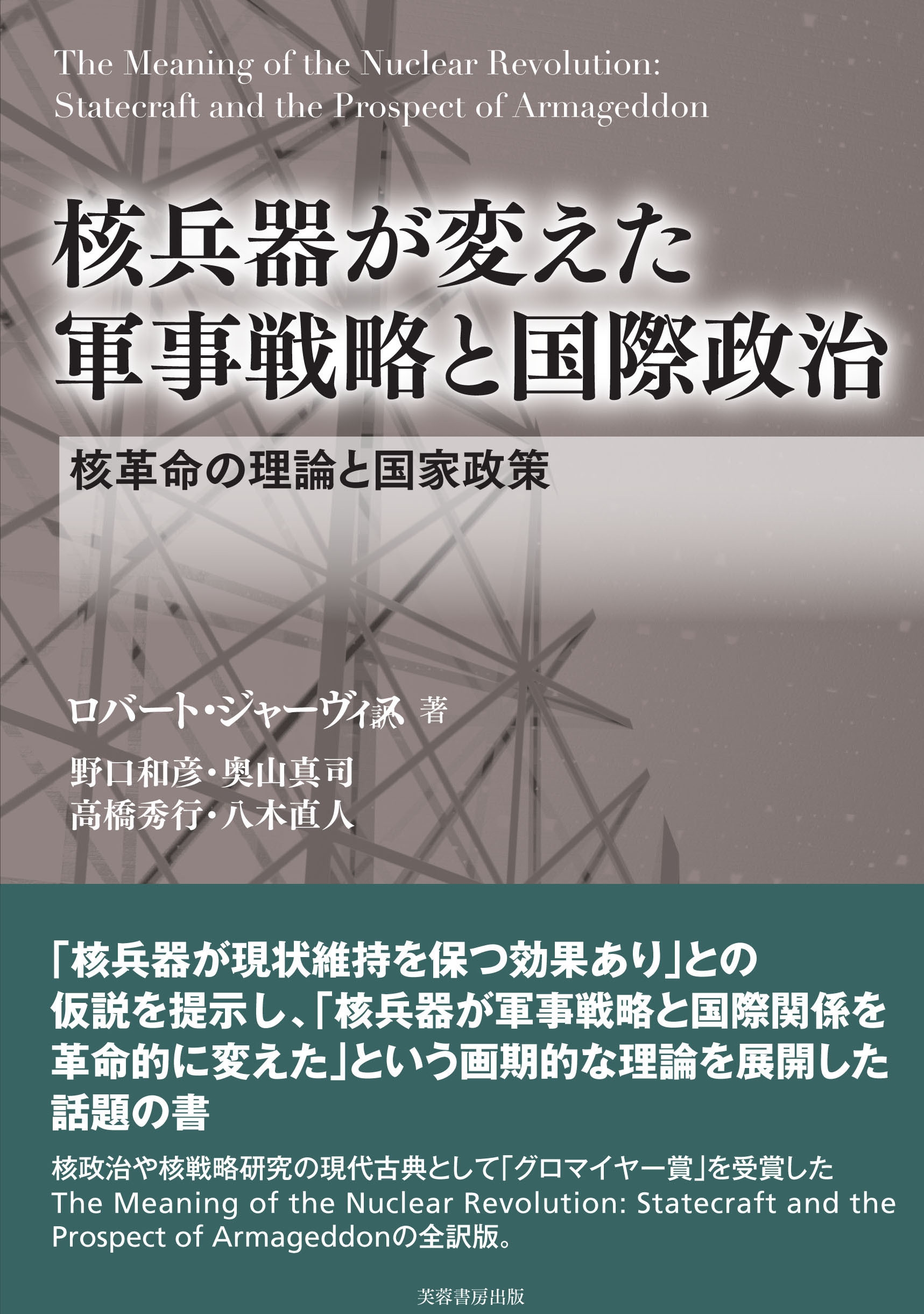 The Meaning of the Nuclear Revolution: Statecraft and the Prospect of Armageddon

核兵器が変えた
軍事戦略と国際政治

核革命の理論と国家政策

ロバート・ジャーヴィス 著

野口和彦・奥山真司
高橋秀行・八木直人 訳

「核兵器が現状維持を保つ効果あり」との仮説を提示し、「核兵器が軍事戦略と国際関係を革命的に変えた」という画期的な理論を展開した話題の書

核政治や核戦略研究の現代古典として「グロマイヤー賞」を受賞した The Meaning of the Nuclear Revolution: Statecraft and the Prospect of Armageddonの全訳版。

芙蓉書房出版